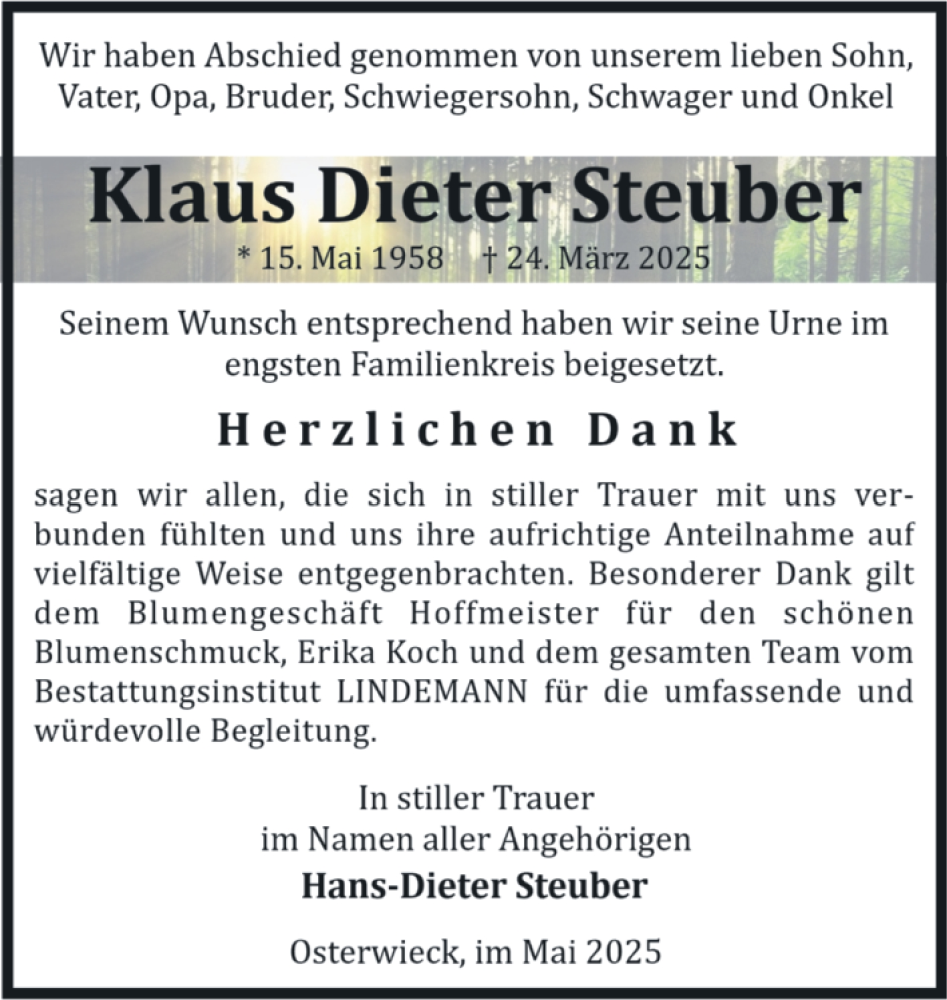 Wir haben Abschied genommen von unserem lieben Sohn, Vater, Opa, Bruder, Schwiegersohn, Schwager und Onkel

Klaus Dieter Steuber

* 15. Mai 1958 † 24. März 2025

Seinem Wunsch entsprechend haben wir seine Urne im engsten Familienkreis beigesetzt.

Herzlichen Dank

sagen wir allen, die sich in stiller Trauer mit uns verbunden fühlten und uns ihre aufrichtige Anteilnahme auf vielfältige Weise entgegenbrachten. Besonderer Dank gilt dem Blumengeschäft Hoffmeister für den schönen Blumenschmuck, Erika Koch und dem gesamten Team vom Bestattungsinstitut LINDEMANN für die umfassende und würdevolle Begleitung.

In stiller Trauer
im Namen aller Angehörigen
Hans-Dieter Steuber

Osterwieck, im Mai 2025